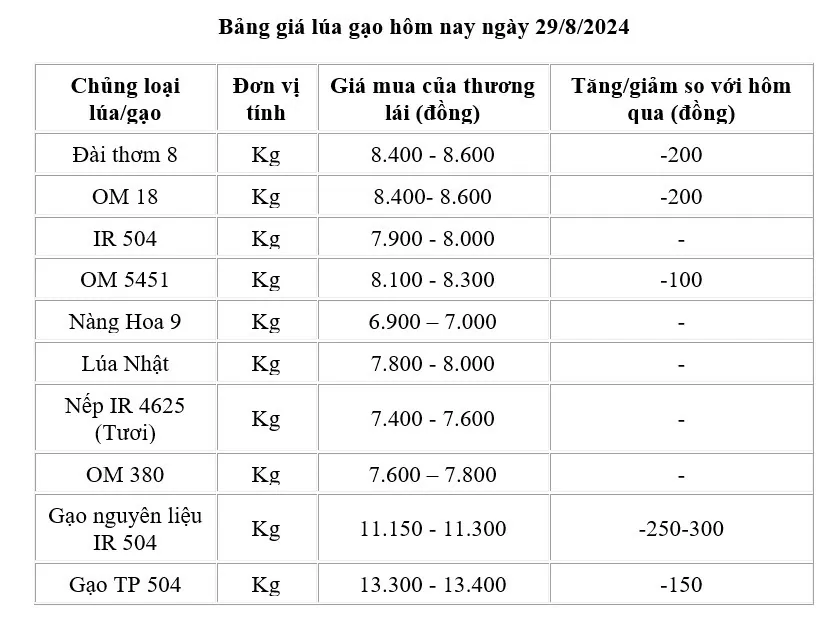 Bảng giá lúa gạo hôm nay ngày 29/8/2024

| Chủng loại lúa/gạo | Đơn vị tính | Giá mua của thương lái (đồng) | Tăng/giảm so với hôm qua (đồng) |
|---|---|---|---|
| Đài thơm 8 | Kg | 8.400 - 8.600 | -200 |
| OM 18 | Kg | 8.400- 8.600 | -200 |
| IR 504 | Kg | 7.900 - 8.000 | - |
| OM 5451 | Kg | 8.100 - 8.300 | -100 |
| Nàng Hoa 9 | Kg | 6.900 – 7.000 | - |
| Lúa Nhật | Kg | 7.800 - 8.000 | - |
| Nếp IR 4625 (Tươi) | Kg | 7.400 - 7.600 | - |
| OM 380 | Kg | 7.600 – 7.800 | - |
| Gạo nguyên liệu IR 504 | Kg | 11.150 - 11.300 | -250-300 |
| Gạo TP 504 | Kg | 13.300 - 13.400 | -150 |